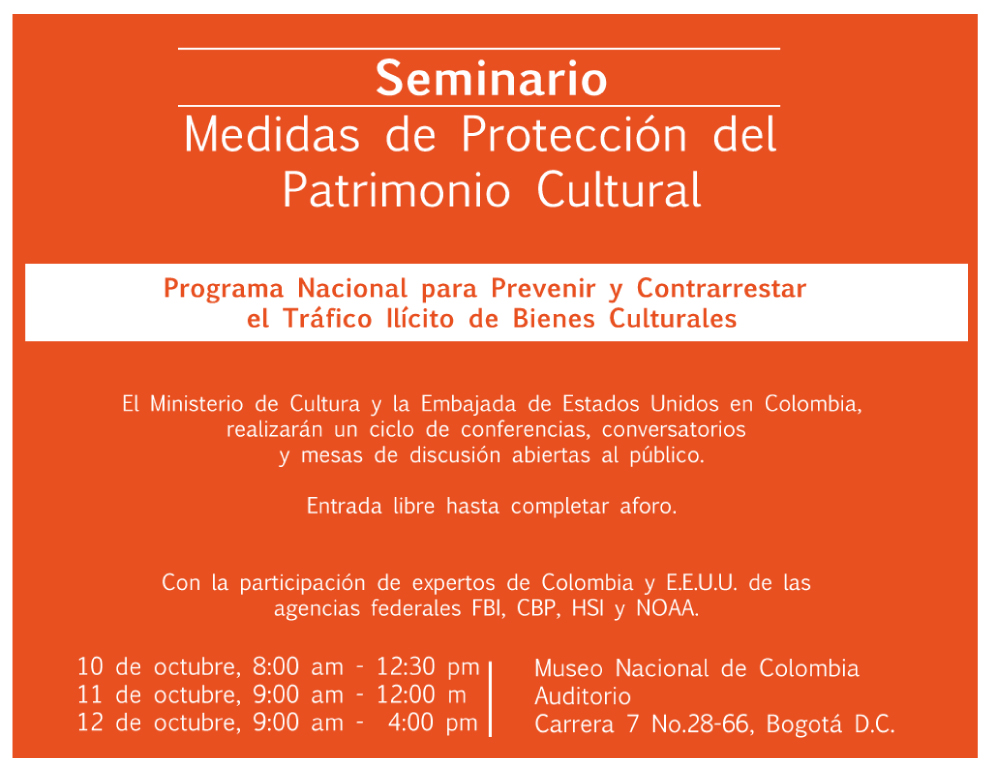 Seminario
Medidas de Protección del Patrimonio Cultural

Programa Nacional para Prevenir y Contrarrestar el Tráfico Ilícito de Bienes Culturales

El Ministerio de Cultura y la Embajada de Estados Unidos en Colombia, realizarán un ciclo de conferencias, conversatorios y mesas de discusión abiertas al público.

Entrada libre hasta completar aforo.

Con la participación de expertos de Colombia y E.E.U.U. de las agencias federales FBI, CBP, HSI y NOAA.

10 de octubre, 8:00 am - 12:30 pm
11 de octubre, 9:00 am - 12:00 m
12 de octubre, 9:00 am - 4:00 pm

Museo Nacional de Colombia
Auditorio
Carrera 7 No.28-66, Bogotá D.C.